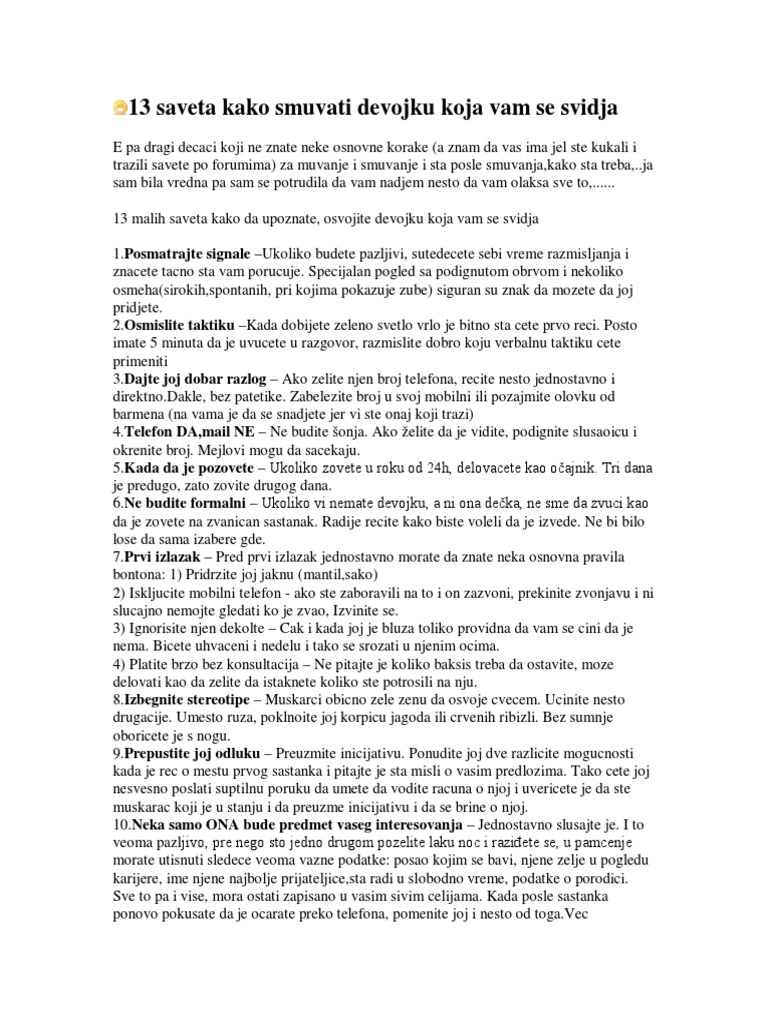 13 saveta kako smuvati devojku koja vam se svidja

E pa dragi decaci koji ne znate neke osnovne korake (a znam da vas ima jel ste kukali i trazili savete po forumima) za muvanje i smuvanje i sta posle smuvanja,kako sta treba,..ja sam bila vredna pa sam se potrudila da vam nadjem nesto da vam olaksa sve to,......

13 malih saveta kako da upoznate, osvojite devojku koja vam se svidja

1.**Posmatrajte signale** –Ukoliko budete pazljivi, sutedecete sebi vreme razmisljanja i znacete tacno sta vam porucuje. Specijalan pogled sa podignutom obrvom i nekoliko osmeha(sirokih,spontanih, pri kojima pokazuje zube) siguran su znak da mozete da joj pridjete.
2.**Osmislite taktiku** –Kada dobijete zeleno svetlo vrlo je bitno sta cete prvo reci. Posto imate 5 minuta da je uvucete u razgovor, razmislite dobro koju verbalnu taktiku cete primeniti
3.**Dajte joj dobar razlog** – Ako zelite njen broj telefona, recite nesto jednostavno i direktno.Dakle, bez patetike. Zabelezite broj u svoj mobilni ili pozajmite olovku od barmena (na vama je da se snadjete jer vi ste onaj koji trazi)
4.**Telefon DA,mail NE** – Ne budite šonja. Ako želite da je vidite, podignite slusaoicu i okrenite broj. Mejlovi mogu da sacekaju.
5.**Kada da je pozovete** – Ukoliko zovete u roku od 24h, delovacete kao očajnik. Tri dana je predugo, zato zovite drugog dana.
6.**Ne budite formalni** – Ukoliko vi nemate devojku, a ni ona dečka, ne sme da zvuci kao da je zovete na zvanican sastanak. Radije recite kako biste voleli da je izvede. Ne bi bilo lose da sama izabere gde.
7.**Prvi izlazak** – Pred prvi izlazak jednostavno morate da znate neka osnovna pravila bontona: 1) Pridrzite joj jaknu (mantil,sako)
2) Iskljucite mobilni telefon - ako ste zaboravili na to i on zazvoni, prekinite zvonjavu i ni slucajno nemojte gledati ko je zvao, Izvinite se.
3) Ignorisite njen dekolte – Cak i kada joj je bluza toliko providna da vam se cini da je nema. Bicete uhvaceni i nedelu i tako se srozati u njenim ocima.
4) Platite brzo bez konsultacija – Ne pitajte je koliko baksis treba da ostavite, moze delovati kao da zelite da istaknete koliko ste potrosili na nju.
8.**Izbegnite stereotipe** – Muskarci obicno zele zenu da osvoje cvecem. Ucinite nesto drugacije. Umesto ruza, poklnoite joj korpicu jagoda ili crvenih ribizli. Bez sumnje oboricete je s nogu.
9.**Prepustite joj odluku** – Preuzmite inicijativu. Ponudite joj dve razlicite mogucnosti kada je rec o mestu prvog sastanka i pitajte je sta misli o vasim predlozima. Tako cete joj nesvesno poslati suptilnu poruku da umete da vodite racuna o njoj i uvericete je da ste muskarac koji je u stanju i da preuzme inicijativu i da se brine o njoj.
10.**Neka samo ONA bude predmet vaseg interesovanja** – Jednostavno slusajte je. I to veoma pazljivo, pre nego sto jedno drugom pozelite laku noc i razidete se, u pamcenje morate utisnuti sledece veoma vazne podatke: posao kojim se bavi, njene zelje u pogledu karijere, ime njene najbolje prijateljice,sta radi u slobodno vreme, podatke o porodici. Sve to pa i vise, mora ostati zapisano u vasim sivim celijama. Kada posle sastanka ponovo pokusate da je ocarate preko telefona, pomenite joj i nesto od toga.Vec